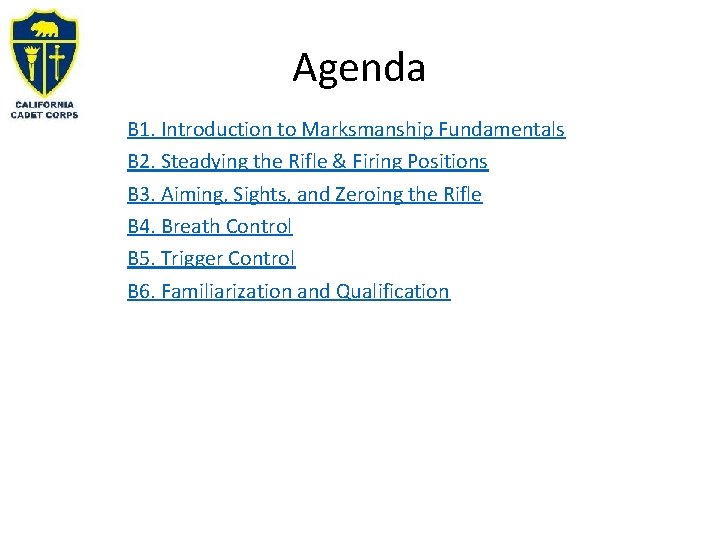 CALIFORNIA CADET CORPS

Agenda

B1. Introduction to Marksmanship Fundamentals

B2. Steadying the Rifle & Firing Positions

B3. Aiming, Sights, and Zeroing the Rifle

B4. Breath Control

B5. Trigger Control

B6. Familiarization and Qualification